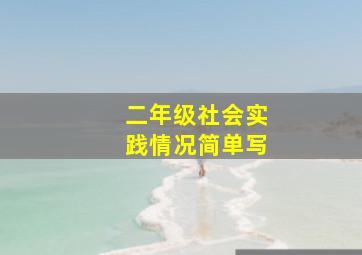 二年级社会实践情况简单写